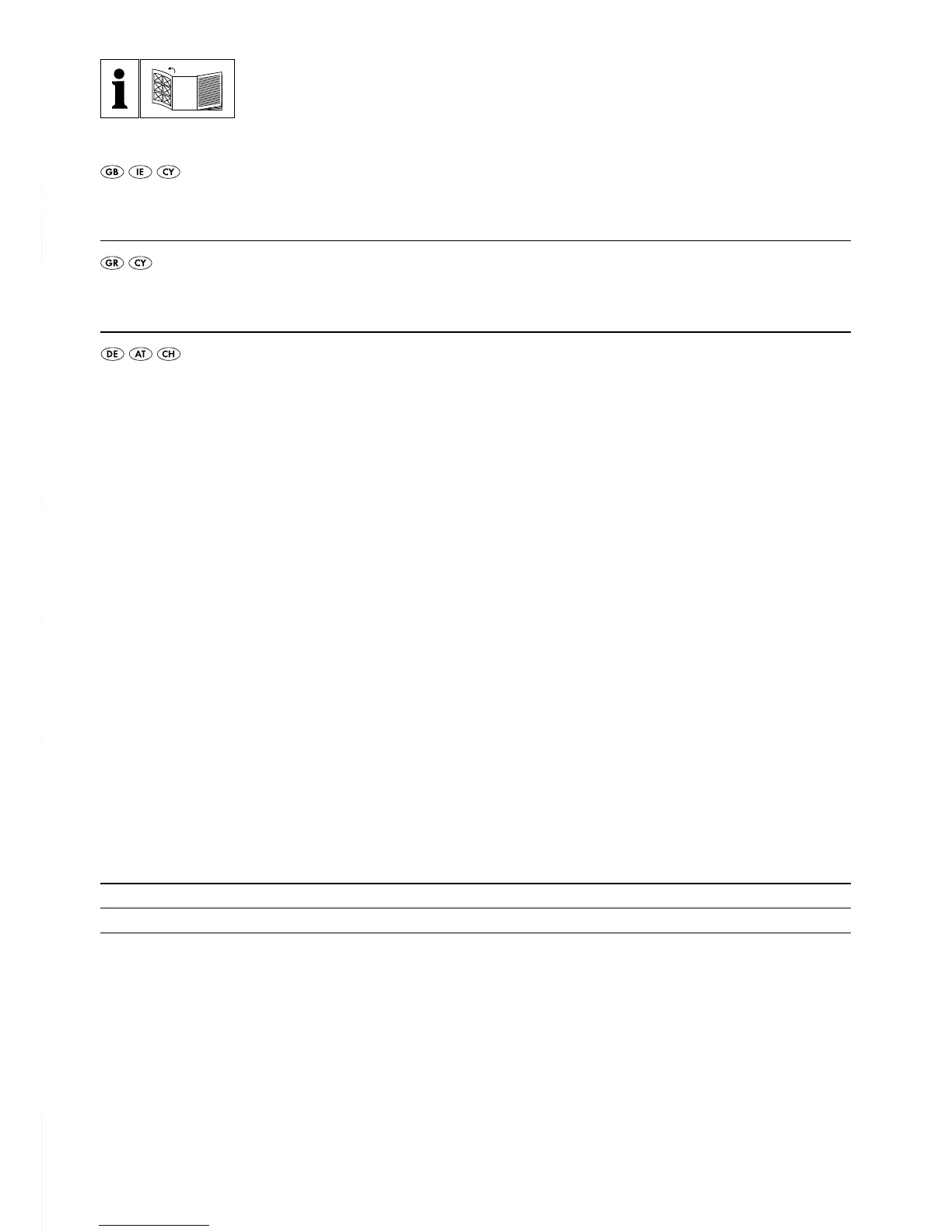 GB IE CY

GR CY

DE AT CH